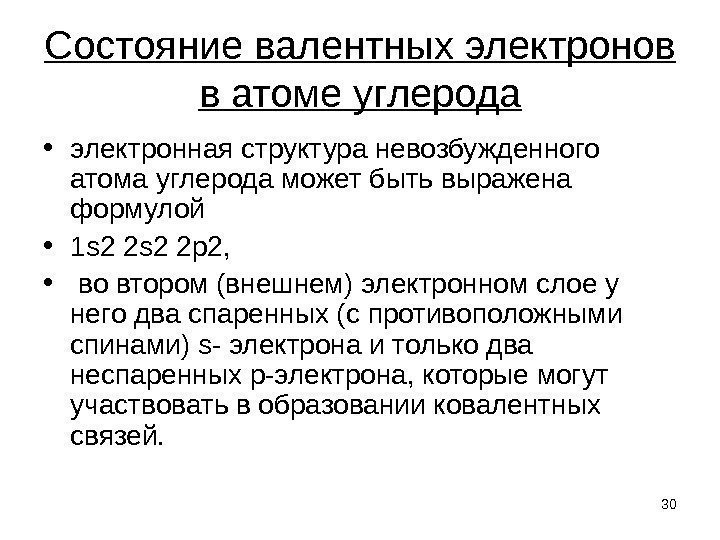 Состояние валентных электронов в атоме углерода

• электронная структура невозбужденного атома углерода может быть выражена формулой

• 1s2 2s2 2p2,

• во втором (внешнем) электронном слое у него два спаренных (с противоположными спинами) s- электрона и только два неспаренных р-электрона, которые могут участвовать в образовании ковалентных связей.

30